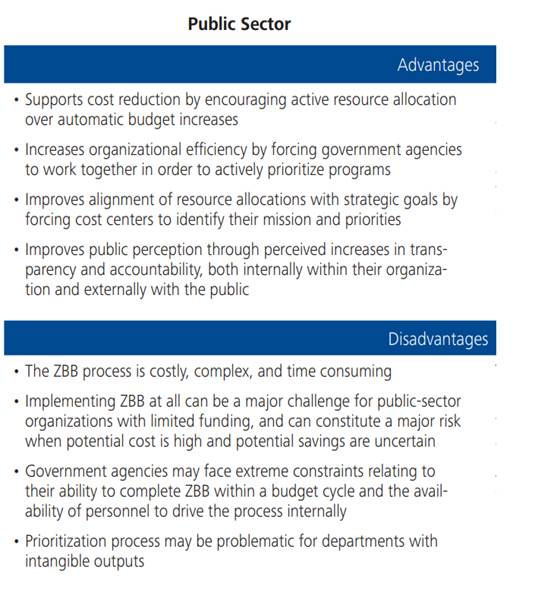 Public Sector

Advantages

• Supports cost reduction by encouraging active resource allocation over automatic budget increases

• Increases organizational efficiency by forcing government agencies to work together in order to actively prioritize programs

• Improves alignment of resource allocations with strategic goals by forcing cost centers to identify their mission and priorities

• Improves public perception through perceived increases in transparency and accountability, both internally within their organization and externally with the public

Disadvantages

• The ZBB process is costly, complex, and time consuming

• Implementing ZBB at all can be a major challenge for public-sector organizations with limited funding, and can constitute a major risk when potential cost is high and potential savings are uncertain

• Government agencies may face extreme constraints relating to their ability to complete ZBB within a budget cycle and the availability of personnel to drive the process internally

• Prioritization process may be problematic for departments with intangible outputs